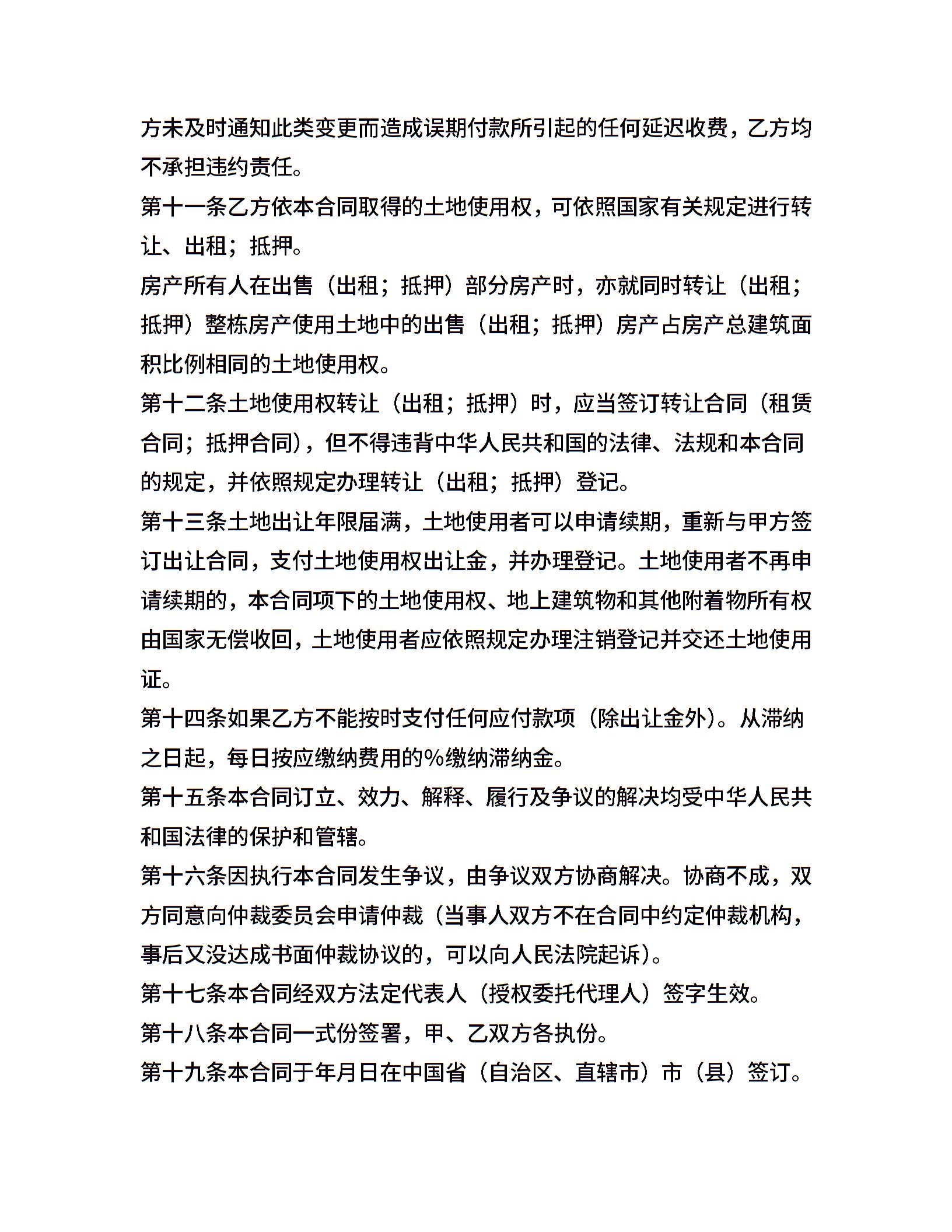 方未及时通知此类变更而造成误期付款所引起的任何延迟收费，乙方均不承担违约责任。

第十一条乙方依本合同取得的土地使用权，可依照国家有关规定进行转让、出租；抵押。

房产所有人在出售（出租；抵押）部分房产时，亦就同时转让（出租；抵押）整栋房产使用土地中的出售（出租；抵押）房产占房产总建筑面积比例相同的土地使用权。

第十二条土地使用权转让（出租；抵押）时，应当签订转让合同（租赁合同；抵押合同），但不得违背中华人民共和国的法律、法规和本合同的规定，并依照规定办理转让（出租；抵押）登记。

第十三条土地出让年限届满，土地使用者可以申请续期，重新与甲方签订出让合同，支付土地使用权出让金，并办理登记。土地使用者不再申请续期的，本合同项下的土地使用权、地上建筑物和其他附着物所有权由国家无偿收回，土地使用者应依照规定办理注销登记并交还土地使用证。

第十四条如果乙方不能按时支付任何应付款项（除出让金外）。从滞纳之日起，每日按应缴纳费用的%缴纳滞纳金。

第十五条本合同订立、效力、解释、履行及争议的解决均受中华人民共和国法律的保护和管辖。

第十六条因执行本合同发生争议，由争议双方协商解决。协商不成，双方同意向仲裁委员会申请仲裁（当事人双方不在合同中约定仲裁机构，事后又没达成书面仲裁协议的，可以向人民法院起诉）。

第十七条本合同经双方法定代表人（授权委托代理人）签字生效。

第十八条本合同一式份签署，甲、乙双方各执份。

第十九条本合同于年月日在中国省（自治区、直辖市）市（县）签订。